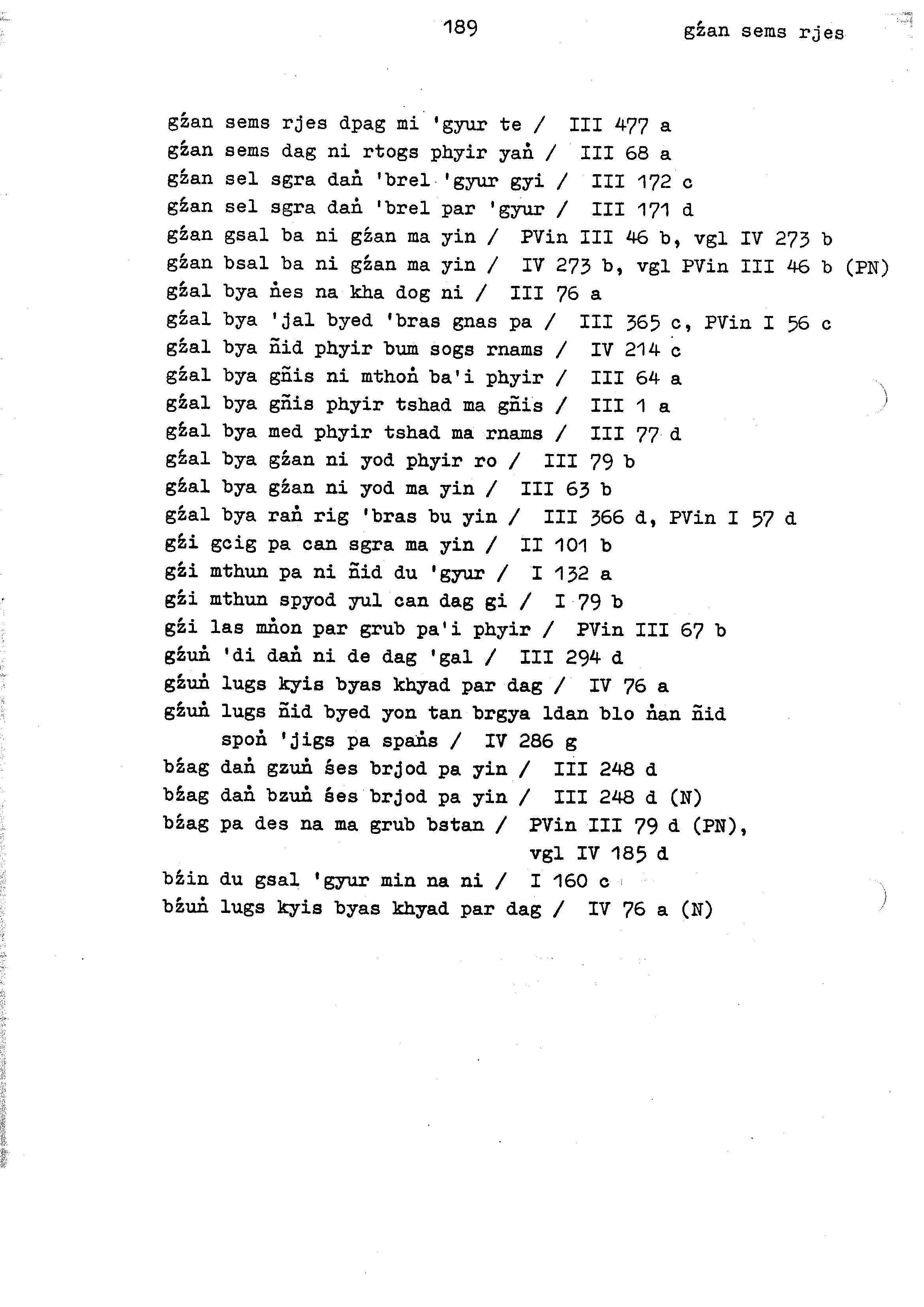 189

gźan sems rjes

gźan sems rjes dpag mi 'gyur te / III 477 a
gźan sems dag ni rtogs phyir yaṅ / III 68 a
gźan sel sgra daṅ 'brel 'gyur gyi / III 172 c
gźan sel sgra daṅ 'brel par 'gyur / III 171 d
gźan gsal ba ni gźan ma yin / PVin III 46 b, vgl IV 273 b
gźan bsal ba ni gźan ma yin / IV 273 b, vgl PVin III 46 b (PN)
gźal bya ṅes na kha dog ni / III 76 a
gźal bya 'jal byed 'bras gnas pa / III 365 c, PVin I 56 c
gźal bya ñid phyir bum sogs rnams / IV 214 c
gźal bya gñis ni mthoṅ ba'i phyir / III 64 a
gźal bya gñis phyir tshad ma gñis / III 1 a
gźal bya med phyir tshad ma rnams / III 77 d
gźal bya gźan ni yod phyir ro / III 79 b
gźal bya gźan ni yod ma yin / III 63 b
gźal bya raṅ rig 'bras bu yin / III 366 d, PVin I 57 d
gźi gcig pa can sgra ma yin / II 101 b
gźi mthun pa ni ñid du 'gyur / I 132 a
gźi mthun spyod yul can dag gi / I 79 b
gźi las mṅon par grub pa'i phyir / PVin III 67 b
gźuṅ 'di daṅ ni de dag 'gal / III 294 d
gźuṅ lugs kyis byas khyad par dag / IV 76 a
gźuṅ lugs ñid byed yon tan brgya ldan blo ṅan ñid spoṅ 'jigs pa spaṅs / IV 286 g
bźag daṅ gzuṅ śes brjod pa yin / III 248 d
bźag daṅ bzuṅ śes brjod pa yin / III 248 d (N)
bźag pa des na ma grub bstan / PVin III 79 d (PN), vgl IV 185 d
bźin du gsal 'gyur min na ni / I 160 c
bźuṅ lugs kyis byas khyad par dag / IV 76 a (N)